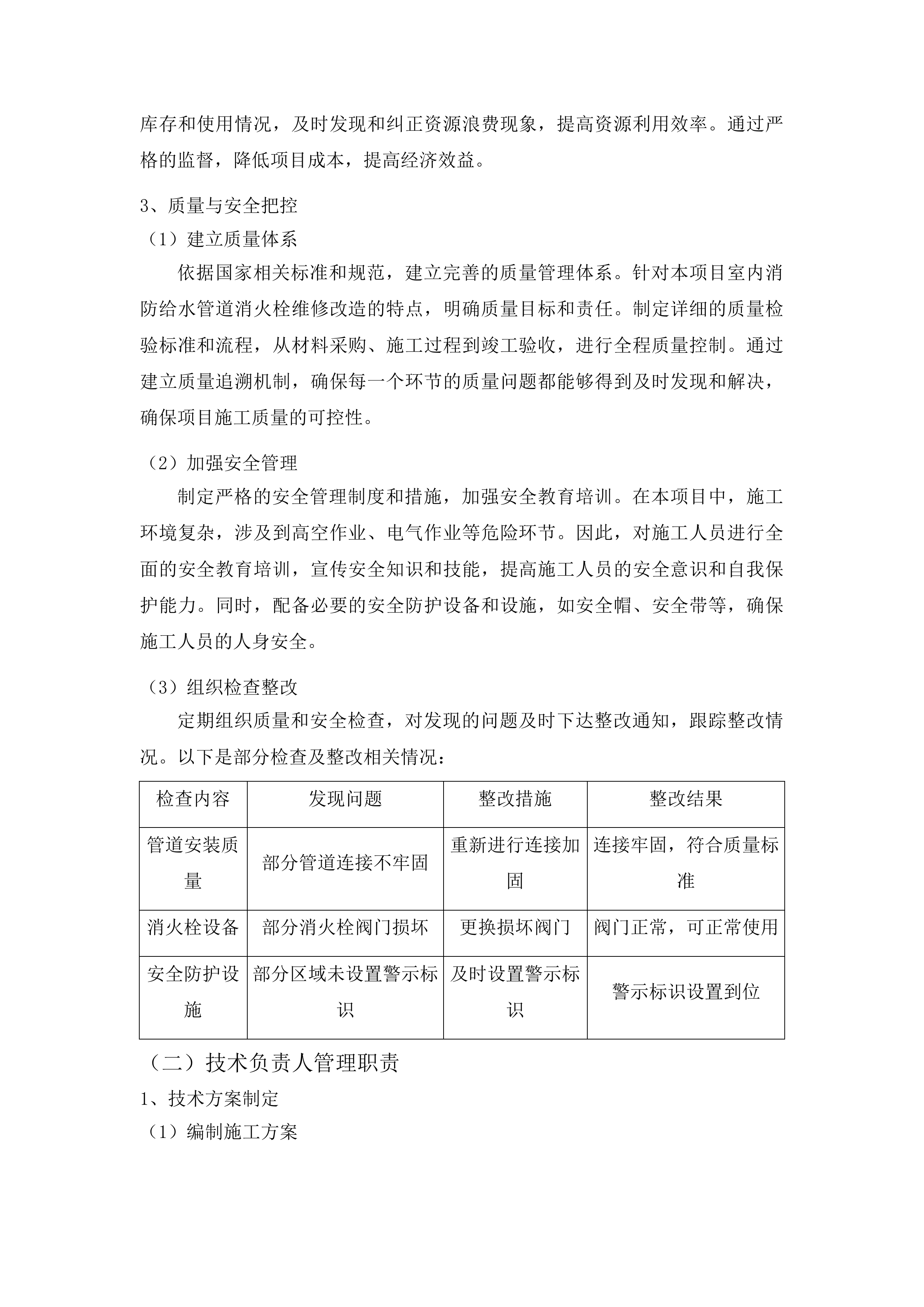 库存和使用情况，及时发现和纠正资源浪费现象，提高资源利用效率。通过严格的监督，降低项目成本，提高经济效益。

3、质量与安全把控

（1）建立质量体系

依据国家相关标准和规范，建立完善的质量管理体系。针对本项目室内消防给水管道消火栓维修改造的特点，明确质量目标和责任。制定详细的质量检验标准和流程，从材料采购、施工过程到竣工验收，进行全程质量控制。通过建立质量追溯机制，确保每一个环节的质量问题都能够得到及时发现和解决，确保项目施工质量的可控性。

（2）加强安全管理

制定严格的安全管理制度和措施，加强安全教育培训。在本项目中，施工环境复杂，涉及到高空作业、电气作业等危险环节。因此，对施工人员进行全面的安全教育培训，宣传安全知识和技能，提高施工人员的安全意识和自我保护能力。同时，配备必要的安全防护设备和设施，如安全帽、安全带等，确保施工人员的人身安全。

（3）组织检查整改

定期组织质量和安全检查，对发现的问题及时下达整改通知，跟踪整改情况。以下是部分检查及整改相关情况：

| 检查内容 | 发现问题 | 整改措施 | 整改结果 |
|---|---|---|---|
| 管道安装质量 | 部分管道连接不牢固 | 重新进行连接加固 | 连接牢固，符合质量标准 |
| 消火栓设备 | 部分消火栓阀门损坏 | 更换损坏阀门 | 阀门正常，可正常使用 |
| 安全防护设施 | 部分区域未设置警示标识 | 及时设置警示标识 | 警示标识设置到位 |

（二）技术负责人管理职责

1、技术方案制定

（1）编制施工方案